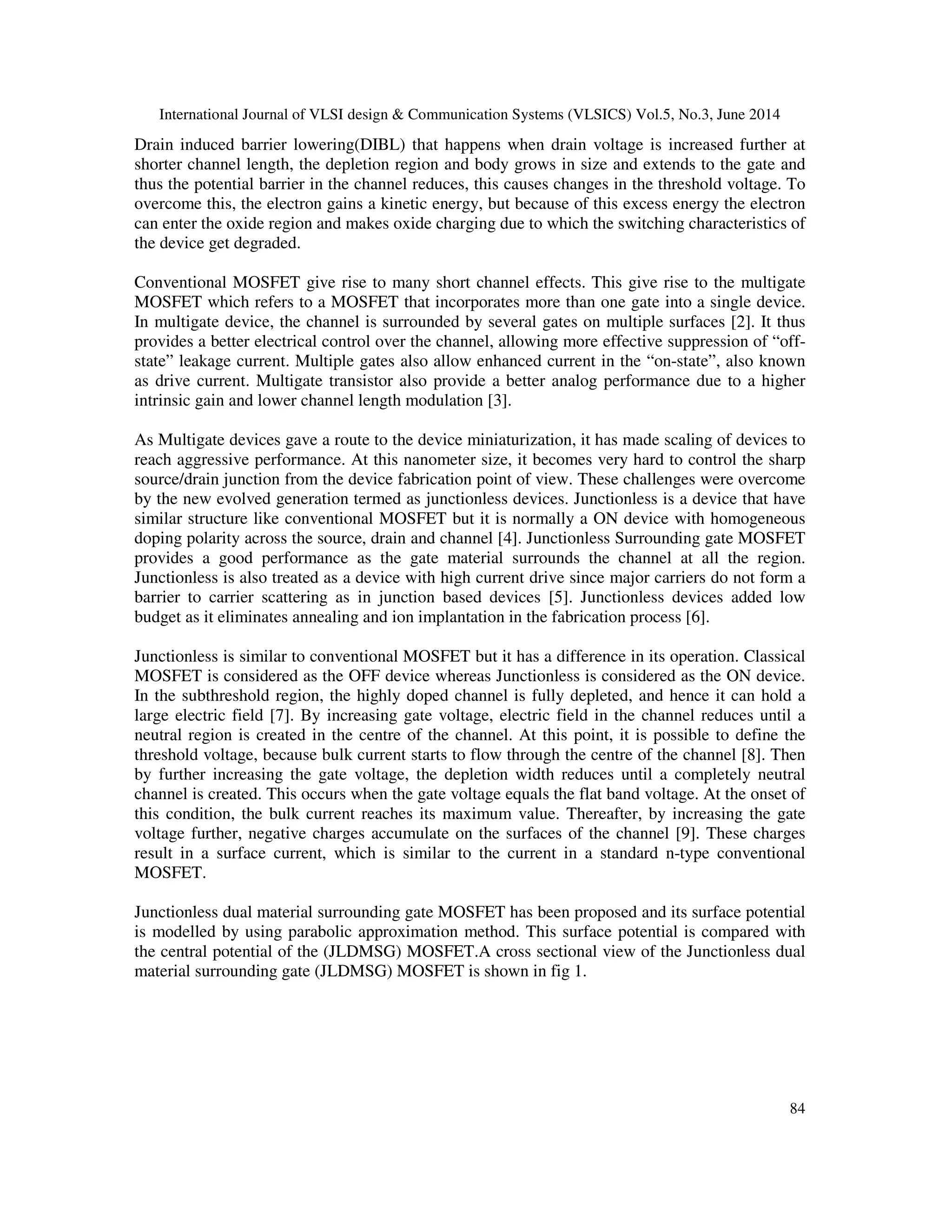 International Journal of VLSI design & Communication Systems (VLSICS) Vol.5, No.3, June 2014

Drain induced barrier lowering(DIBL) that happens when drain voltage is increased further at shorter channel length, the depletion region and body grows in size and extends to the gate and thus the potential barrier in the channel reduces, this causes changes in the threshold voltage. To overcome this, the electron gains a kinetic energy, but because of this excess energy the electron can enter the oxide region and makes oxide charging due to which the switching characteristics of the device get degraded.

Conventional MOSFET give rise to many short channel effects. This give rise to the multigate MOSFET which refers to a MOSFET that incorporates more than one gate into a single device. In multigate device, the channel is surrounded by several gates on multiple surfaces [2]. It thus provides a better electrical control over the channel, allowing more effective suppression of “off-state” leakage current. Multiple gates also allow enhanced current in the “on-state”, also known as drive current. Multigate transistor also provide a better analog performance due to a higher intrinsic gain and lower channel length modulation [3].

As Multigate devices gave a route to the device miniaturization, it has made scaling of devices to reach aggressive performance. At this nanometer size, it becomes very hard to control the sharp source/drain junction from the device fabrication point of view. These challenges were overcome by the new evolved generation termed as junctionless devices. Junctionless is a device that have similar structure like conventional MOSFET but it is normally a ON device with homogeneous doping polarity across the source, drain and channel [4]. Junctionless Surrounding gate MOSFET provides a good performance as the gate material surrounds the channel at all the region. Junctionless is also treated as a device with high current drive since major carriers do not form a barrier to carrier scattering as in junction based devices [5]. Junctionless devices added low budget as it eliminates annealing and ion implantation in the fabrication process [6].

Junctionless is similar to conventional MOSFET but it has a difference in its operation. Classical MOSFET is considered as the OFF device whereas Junctionless is considered as the ON device. In the subthreshold region, the highly doped channel is fully depleted, and hence it can hold a large electric field [7]. By increasing gate voltage, electric field in the channel reduces until a neutral region is created in the centre of the channel. At this point, it is possible to define the threshold voltage, because bulk current starts to flow through the centre of the channel [8]. Then by further increasing the gate voltage, the depletion width reduces until a completely neutral channel is created. This occurs when the gate voltage equals the flat band voltage. At the onset of this condition, the bulk current reaches its maximum value. Thereafter, by increasing the gate voltage further, negative charges accumulate on the surfaces of the channel [9]. These charges result in a surface current, which is similar to the current in a standard n-type conventional MOSFET.

Junctionless dual material surrounding gate MOSFET has been proposed and its surface potential is modelled by using parabolic approximation method. This surface potential is compared with the central potential of the (JLDMSG) MOSFET.A cross sectional view of the Junctionless dual material surrounding gate (JLDMSG) MOSFET is shown in fig 1.

84